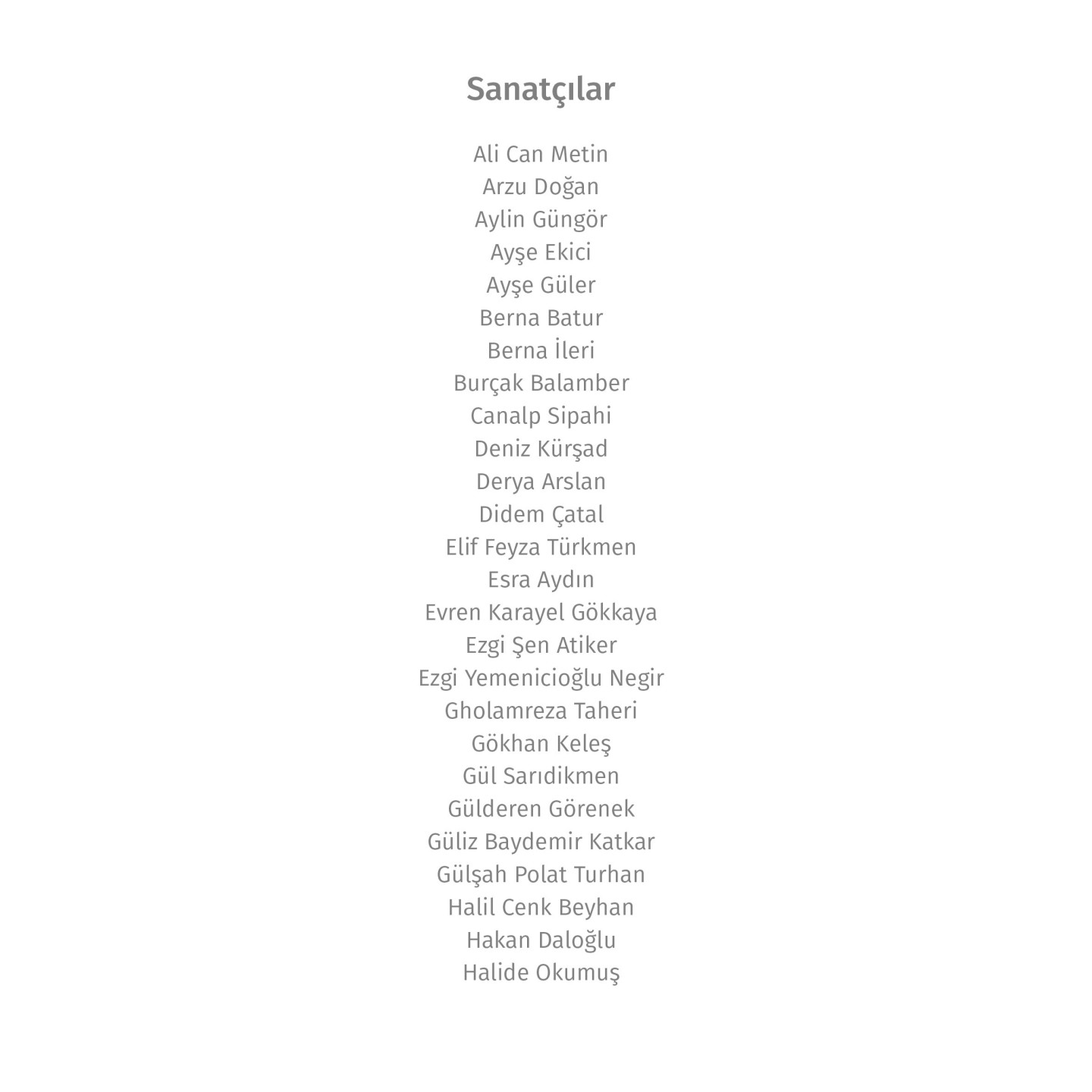 Sanatçılar

Ali Can Metin
Arzu Doğan
Aylin Güngör
Ayşe Ekici
Ayşe Güler
Berna Batur
Berna İleri
Burçak Balamber
Canalp Sipahi
Deniz Kürşad
Derya Arslan
Didem Çatal
Elif Feyza Türkmen
Esra Aydın
Evren Karayel Gökkaya
Ezgi Şen Atiker
Ezgi Yemenicioğlu Negir
Gholamreza Taheri
Gökhan Keleş
Gül Sarıdikmen
Gülderen Görenek
Güliz Baydemir Katkar
Gülşah Polat Turhan
Halil Cenk Beyhan
Hakan Daloğlu
Halide Okumuş